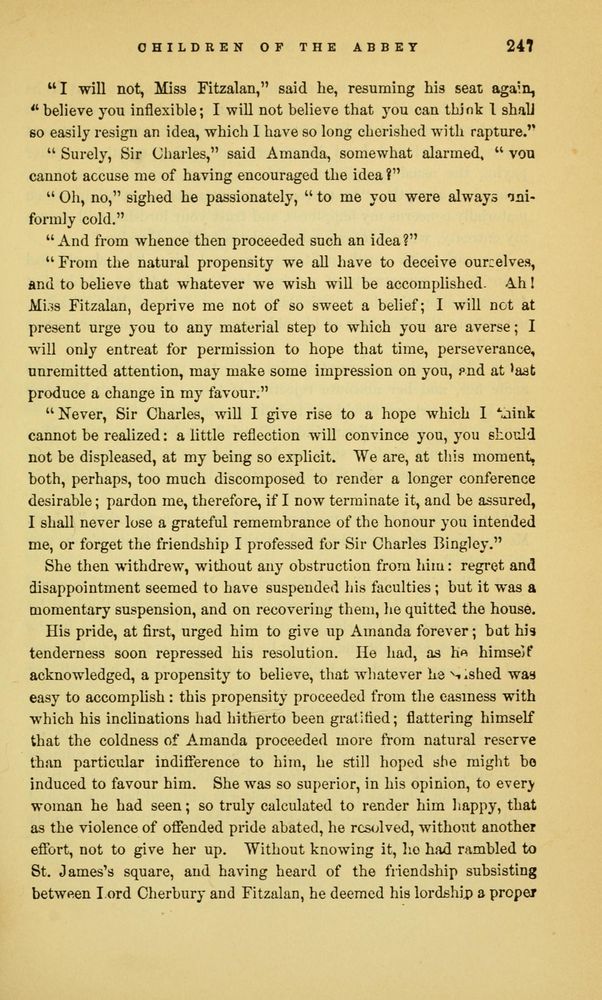 CHILDREN OF THE ABBEY 247

"I will not, Miss Fitzalan," said he, resuming his seat again, "believe you inflexible; I will not believe that you can think I shall so easily resign an idea, which I have so long cherished with rapture."

"Surely, Sir Charles," said Amanda, somewhat alarmed, "you cannot accuse me of having encouraged the idea?"

"Oh, no," sighed he passionately, "to me you were always uniformly cold."

"And from whence then proceeded such an idea?"

"From the natural propensity we all have to deceive ourselves, and to believe that whatever we wish will be accomplished. Ah! Miss Fitzalan, deprive me not of so sweet a belief; I will not at present urge you to any material step to which you are averse; I will only entreat for permission to hope that time, perseverance, unremitted attention, may make some impression on you, and at last produce a change in my favour."

"Never, Sir Charles, will I give rise to a hope which I think cannot be realized: a little reflection will convince you, you should not be displeased, at my being so explicit. We are, at this moment, both, perhaps, too much discomposed to render a longer conference desirable; pardon me, therefore, if I now terminate it, and be assured, I shall never lose a grateful remembrance of the honour you intended me, or forget the friendship I professed for Sir Charles Bingley."

She then withdrew, without any obstruction from him: regret and disappointment seemed to have suspended his faculties; but it was a momentary suspension, and on recovering them, he quitted the house.

His pride, at first, urged him to give up Amanda forever; but his tenderness soon repressed his resolution. He had, as he himself acknowledged, a propensity to believe, that whatever he wished was easy to accomplish: this propensity proceeded from the easiness with which his inclinations had hitherto been gratified; flattering himself that the coldness of Amanda proceeded more from natural reserve than particular indifference to him, he still hoped she might be induced to favour him. She was so superior, in his opinion, to every woman he had seen; so truly calculated to render him happy, that as the violence of offended pride abated, he resolved, without another effort, not to give her up. Without knowing it, he had rambled to St. James's square, and having heard of the friendship subsisting between Lord Cherbury and Fitzalan, he deemed his lordship a proper